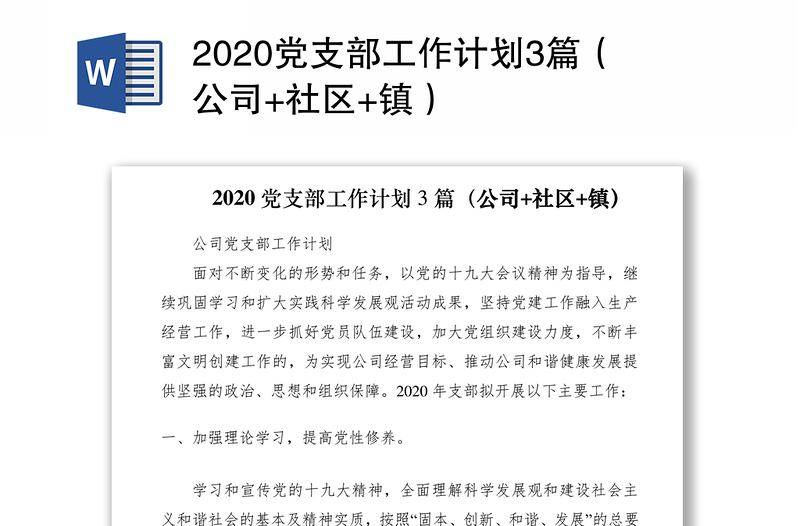 W

2020党支部工作计划3篇（公司+社区+镇）

2020 党支部工作计划 3 篇（公司+社区+镇）

公司党支部工作计划

面对不断变化的形势和任务，以党的十九大会议精神为指导，继续巩固学习和扩大实践科学发展观活动成果，坚持党建工作融入生产经营工作，进一步抓好党员队伍建设，加大党组织建设力度，不断丰富文明创建工作的，为实现公司经营目标、推动公司和谐健康发展提供坚强的政治、思想和组织保障。2020 年支部拟开展以下主要工作：

一、加强理论学习，提高党性修养。

学习和宣传党的十九大精神，全面理解科学发展观和建设社会主义和谐社会的基本及精神实质，按照“固本、创新、和谐、发展”的总要